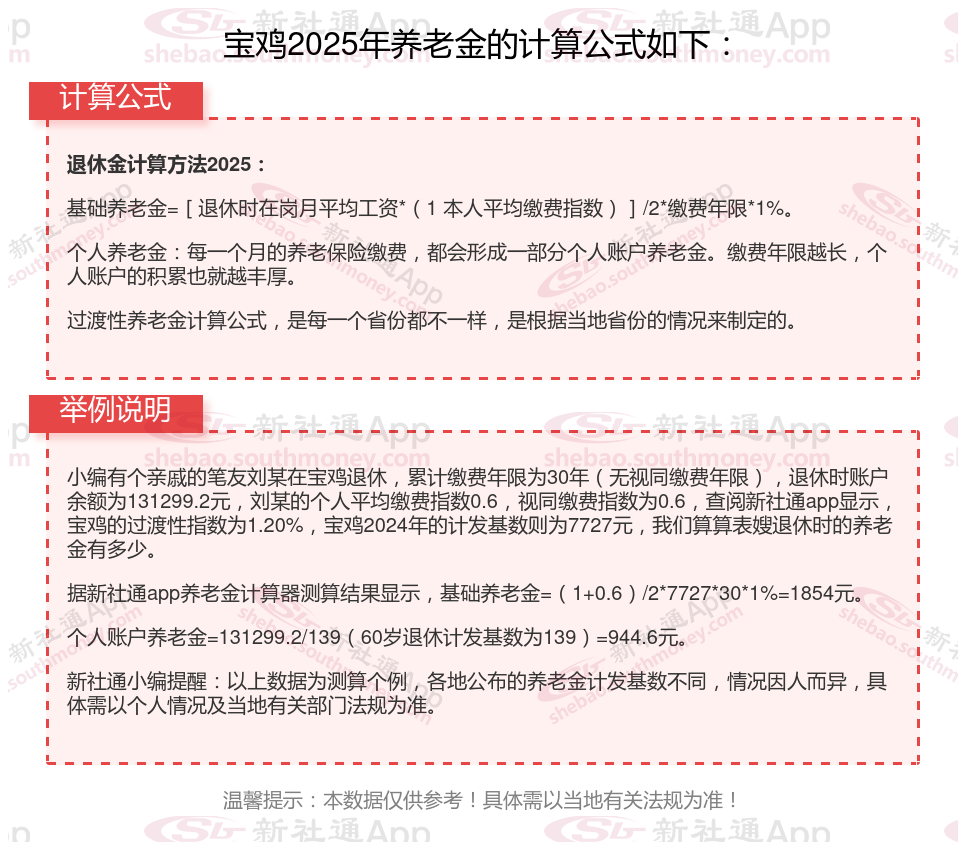 宝鸡2025年养老金的计算公式如下：

计算公式

退休金计算方法2025：

基础养老金=［退休时在岗月平均工资*（1 本人平均缴费指数）］/2*缴费年限*1%。

个人养老金：每一个月的养老保险缴费，都会形成一部分个人账户养老金。缴费年限越长，个人账户的积累也就越丰厚。

过渡性养老金计算公式，是每一个省份都不一样，是根据当地省份的情况来制定的。

举例说明

小编有个亲戚的笔友刘某在宝鸡退休，累计缴费年限为30年（无视同缴费年限），退休时账户余额为131299.2元，刘某的个人平均缴费指数0.6，视同缴费指数为0.6，查阅新社通app显示，宝鸡的过渡性指数为1.20%，宝鸡2024年的计发基数则为7727元，我们算算表嫂退休时的养老金有多少。

据新社通app养老金计算器测算结果显示，基础养老金=（1+0.6）/2*7727*30*1%=1854元。

个人账户养老金=131299.2/139（60岁退休计发基数为139）=944.6元。

新社通小编提醒：以上数据为测算个例，各地公布的养老金计发基数不同，情况因人而异，具体需以个人情况及当地有关部门法规为准。

温馨提示：本数据仅供参考！具体需以当地有关法规为准！

新社通App shebao.southmoney.com